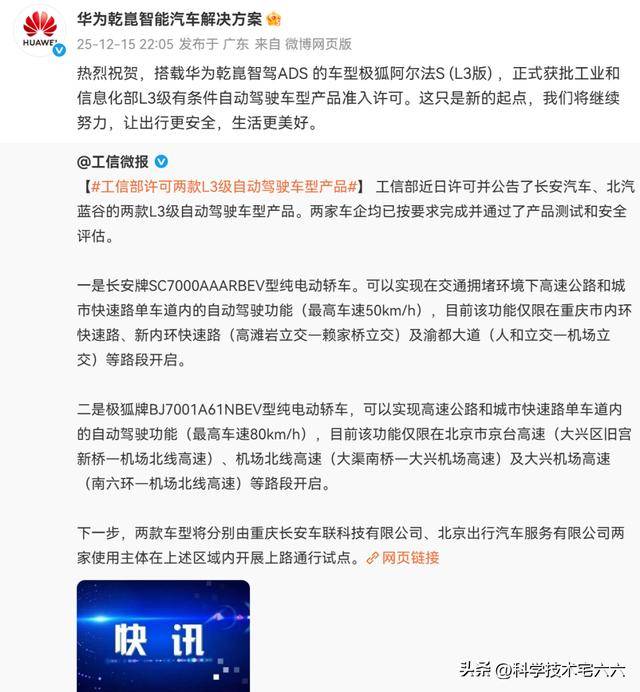 HUAWEI

华为乾崑智能汽车解决方案

25-12-15 22:05 发布于 广东 来自 微博网页版

热烈祝贺，搭载华为乾崑智驾ADS 的车型极狐阿尔法S（L3版），正式获批工业和信息化部L3级有条件自动驾驶车型产品准入许可。这只是新的起点，我们将继续努力，让出行更安全，生活更美好。

@工信微报

【#工信部许可两款L3级自动驾驶车型产品#】 工信部近日许可并公告了长安汽车、北汽蓝谷的两款L3级自动驾驶车型产品。两家车企均已按要求完成并通过了产品测试和安全评估。

一是长安牌SC7000AAARBEV型纯电动轿车。可以实现在交通拥堵环境下高速公路和城市快速路单车道内的自动驾驶功能（最高车速50km/h），目前该功能仅限在重庆市内环快速路、新内环快速路（高滩岩立交—赖家桥立交）及渝都大道（人和立交—机场立交）等路段开启。

二是极狐牌BJ7001A61NBEV型纯电动轿车，可以实现高速公路和城市快速路单车道内的自动驾驶功能（最高车速80km/h），目前该功能仅限在北京市京台高速（大兴区旧宫新桥—机场北线高速）、机场北线高速（大渠南桥—大兴机场高速）及大兴机场高速（南六环—机场北线高速）等路段开启。

下一步，两款车型将分别由重庆长安车联科技有限公司、北京出行汽车服务有限公司两家使用主体在上述区域内开展上路通行试点。网页链接

快讯

头条 @科学技术宅六六